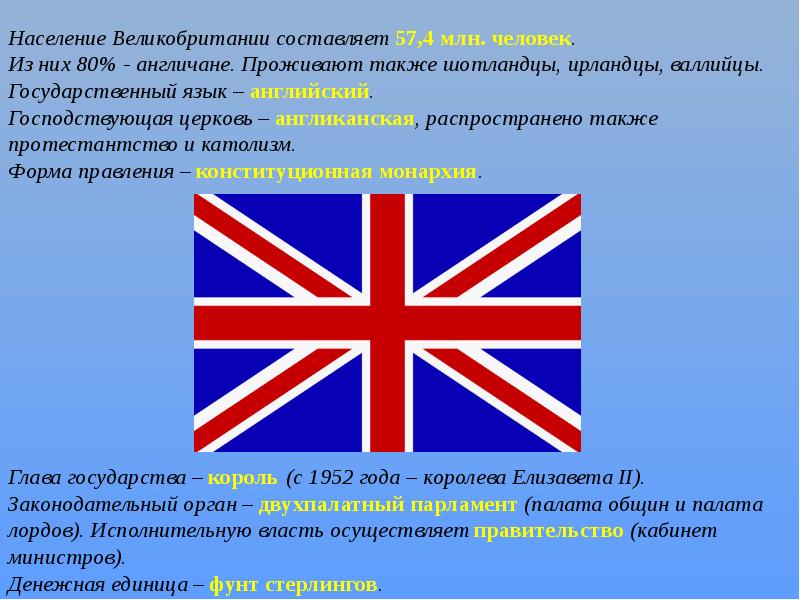 Население Великобритании составляет 57,4 млн. человек.
Из них 80% - англичане. Проживают также шотландцы, ирландцы, валлийцы.
Государственный язык – английский.
Господствующая церковь – англиканская, распространено также протестантство и католизм.
Форма правления – конституционная монархия.

Глава государства – король (с 1952 года – королева Елизавета II).
Законодательный орган – двухпалатный парламент (палата общин и палата лордов). Исполнительную власть осуществляет правительство (кабинет министров).
Денежная единица – фунт стерлингов.